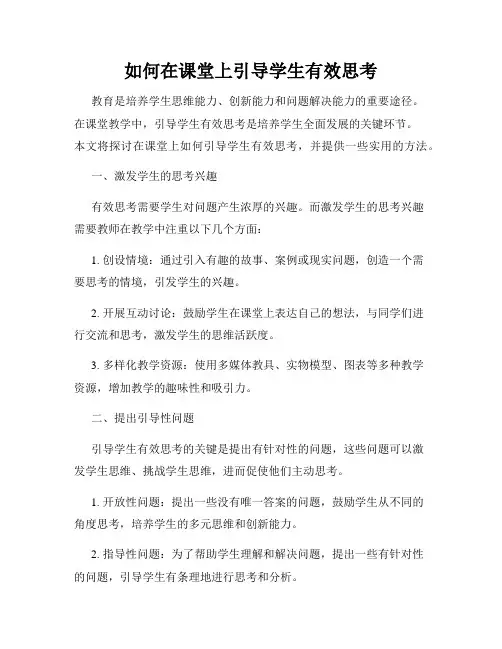 如何在课堂上引导学生有效思考

教育是培养学生思维能力、创新能力和问题解决能力的重要途径。在课堂教学中，引导学生有效思考是培养学生全面发展的关键环节。本文将探讨在课堂上如何引导学生有效思考，并提供一些实用的方法。

一、激发学生的思考兴趣

有效思考需要学生对问题产生浓厚的兴趣。而激发学生的思考兴趣需要教师在教学中注重以下几个方面：

1. 创设情境：通过引入有趣的故事、案例或现实问题，创造一个需要思考的情境，引发学生的兴趣。

2. 开展互动讨论：鼓励学生在课堂上表达自己的想法，与同学们进行交流和思考，激发学生的思维活跃度。

3. 多样化教学资源：使用多媒体教具、实物模型、图表等多种教学资源，增加教学的趣味性和吸引力。

二、提出引导性问题

引导学生有效思考的关键是提出有针对性的问题，这些问题可以激发学生思维、挑战学生思维，进而促使他们主动思考。

1. 开放性问题：提出一些没有唯一答案的问题，鼓励学生从不同的角度思考，培养学生的多元思维和创新能力。

2. 指导性问题：为了帮助学生理解和解决问题，提出一些有针对性的问题，引导学生有条理地进行思考和分析。